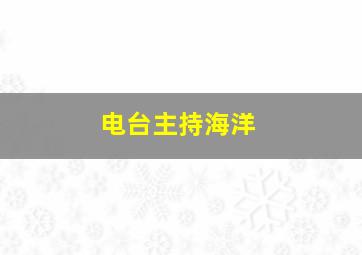 电台主持海洋